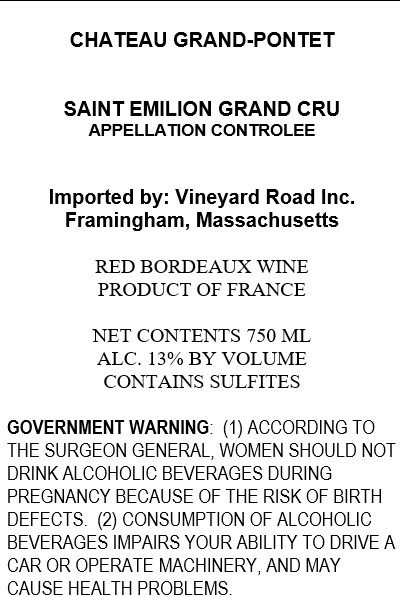 CHATEAU GRAND-PONTET

SAINT EMILION GRAND CRU
APPELLATION CONTROLEE

Imported by: Vineyard Road Inc.
Framingham, Massachusetts

RED BORDEAUX WINE
PRODUCT OF FRANCE

NET CONTENTS 750 ML
ALC. 13% BY VOLUME
CONTAINS SULFITES

GOVERNMENT WARNING: (1) ACCORDING TO THE SURGEON GENERAL, WOMEN SHOULD NOT DRINK ALCOHOLIC BEVERAGES DURING PREGNANCY BECAUSE OF THE RISK OF BIRTH DEFECTS. (2) CONSUMPTION OF ALCOHOLIC BEVERAGES IMPAIRS YOUR ABILITY TO DRIVE A CAR OR OPERATE MACHINERY, AND MAY CAUSE HEALTH PROBLEMS.